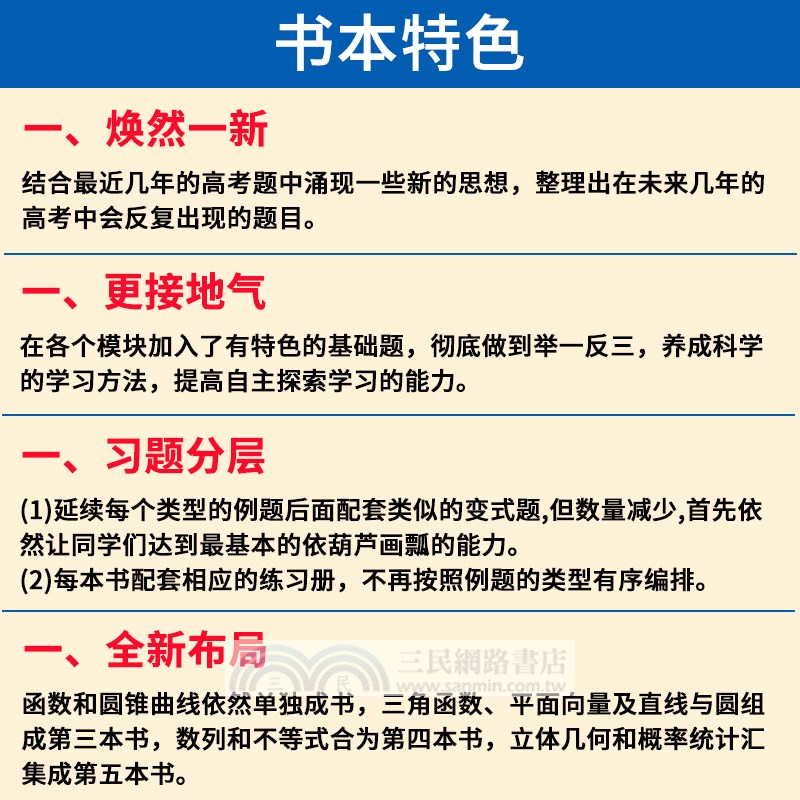 书本特色

一、焕然一新

结合最近几年的高考题中涌现一些新的思想，整理出在未来几年的高考中会反复出现的题目。

一、更接地气

在各个模块加入了有特色的基础题，彻底做到举一反三，养成科学的学习方法，提高自主探索学习的能力。

一、习题分层

(1)延续每个类型的例题后面配套类似的变式题,但数量减少,首先依然让同学们达到最基本的依葫芦画瓢的能力。
(2)每本书配套相应的练习册，不再按照例题的类型有序编排。

一、全新布局

三民網路書店
www.sanmin.com.tw

函数和圆锥曲线依然单独成书，三角函数、平面向量及直线与圆组成第三本书，数列和不等式合为第四本书，立体几何和概率统计汇集成第五本书。